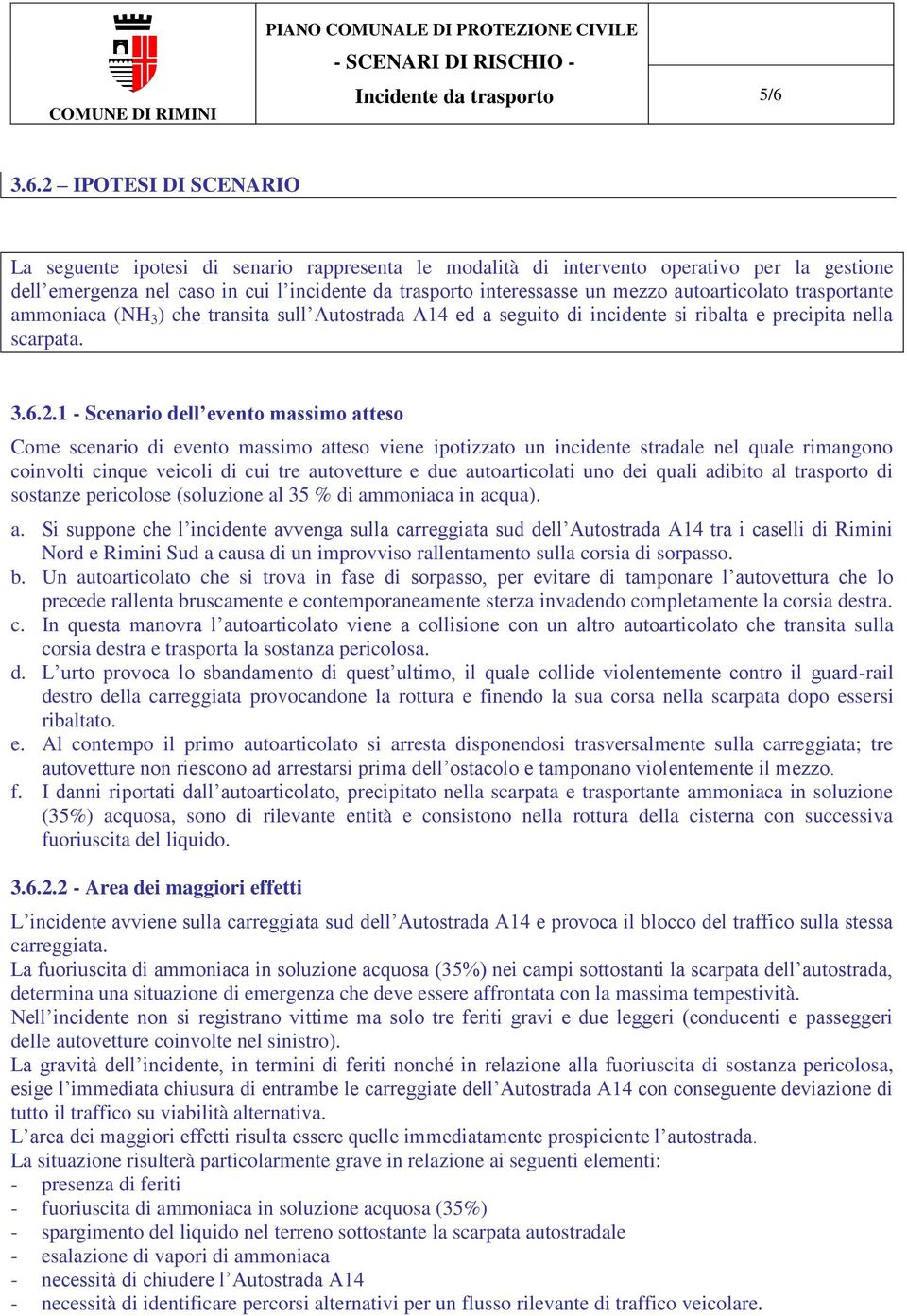 COMUNE DI RIMINI

PIANO COMUNALE DI PROTEZIONE CIVILE
- SCENARI DI RISCHIO -
Incidente da trasporto

5/6

3.6.2 – IPOTESI DI SCENARIO

La seguente ipotesi di senario rappresenta le modalità di intervento operativo per la gestione dell'emergenza nel caso in cui l'incidente da trasporto interessasse un mezzo autoarticolato trasportante ammoniaca ($NH_3$) che transita sull'Autostrada A14 ed a seguito di incidente si ribalta e precipita nella scarpata.

3.6.2.1 - Scenario dell'evento massimo atteso

Come scenario di evento massimo atteso viene ipotizzato un incidente stradale nel quale rimangono coinvolti cinque veicoli di cui tre autovetture e due autoarticolati uno dei quali adibito al trasporto di sostanze pericolose (soluzione al 35 % di ammoniaca in acqua).

a. Si suppone che l'incidente avvenga sulla carreggiata sud dell'Autostrada A14 tra i caselli di Rimini Nord e Rimini Sud a causa di un improvviso rallentamento sulla corsia di sorpasso.
b. Un autoarticolato che si trova in fase di sorpasso, per evitare di tamponare l'autovettura che lo precede rallenta bruscamente e contemporaneamente sterza invadendo completamente la corsia destra.
c. In questa manovra l'autoarticolato viene a collisione con un altro autoarticolato che transita sulla corsia destra e trasporta la sostanza pericolosa.
d. L'urto provoca lo sbandamento di quest'ultimo, il quale collide violentemente contro il guard-rail destro della carreggiata provocandone la rottura e finendo la sua corsa nella scarpata dopo essersi ribaltato.
e. Al contempo il primo autoarticolato si arresta disponendosi trasversalmente sulla carreggiata; tre autovetture non riescono ad arrestarsi prima dell'ostacolo e tamponano violentemente il mezzo.
f. I danni riportati dall'autoarticolato, precipitato nella scarpata e trasportante ammoniaca in soluzione (35%) acquosa, sono di rilevante entità e consistono nella rottura della cisterna con successiva fuoriuscita del liquido.

3.6.2.2 - Area dei maggiori effetti

L'incidente avviene sulla carreggiata sud dell'Autostrada A14 e provoca il blocco del traffico sulla stessa carreggiata.
La fuoriuscita di ammoniaca in soluzione acquosa (35%) nei campi sottostanti la scarpata dell'autostrada, determina una situazione di emergenza che deve essere affrontata con la massima tempestività.
Nell'incidente non si registrano vittime ma solo tre feriti gravi e due leggeri (conducenti e passeggeri delle autovetture coinvolte nel sinistro).
La gravità dell'incidente, in termini di feriti nonché in relazione alla fuoriuscita di sostanza pericolosa, esige l'immediata chiusura di entrambe le carreggiate dell'Autostrada A14 con conseguente deviazione di tutto il traffico su viabilità alternativa.
L'area dei maggiori effetti risulta essere quelle immediatamente prospiciente l'autostrada.
La situazione risulterà particolarmente grave in relazione ai seguenti elementi:
- presenza di feriti
- fuoriuscita di ammoniaca in soluzione acquosa (35%)
- spargimento del liquido nel terreno sottostante la scarpata autostradale
- esalazione di vapori di ammoniaca
- necessità di chiudere l'Autostrada A14
- necessità di identificare percorsi alternativi per un flusso rilevante di traffico veicolare.